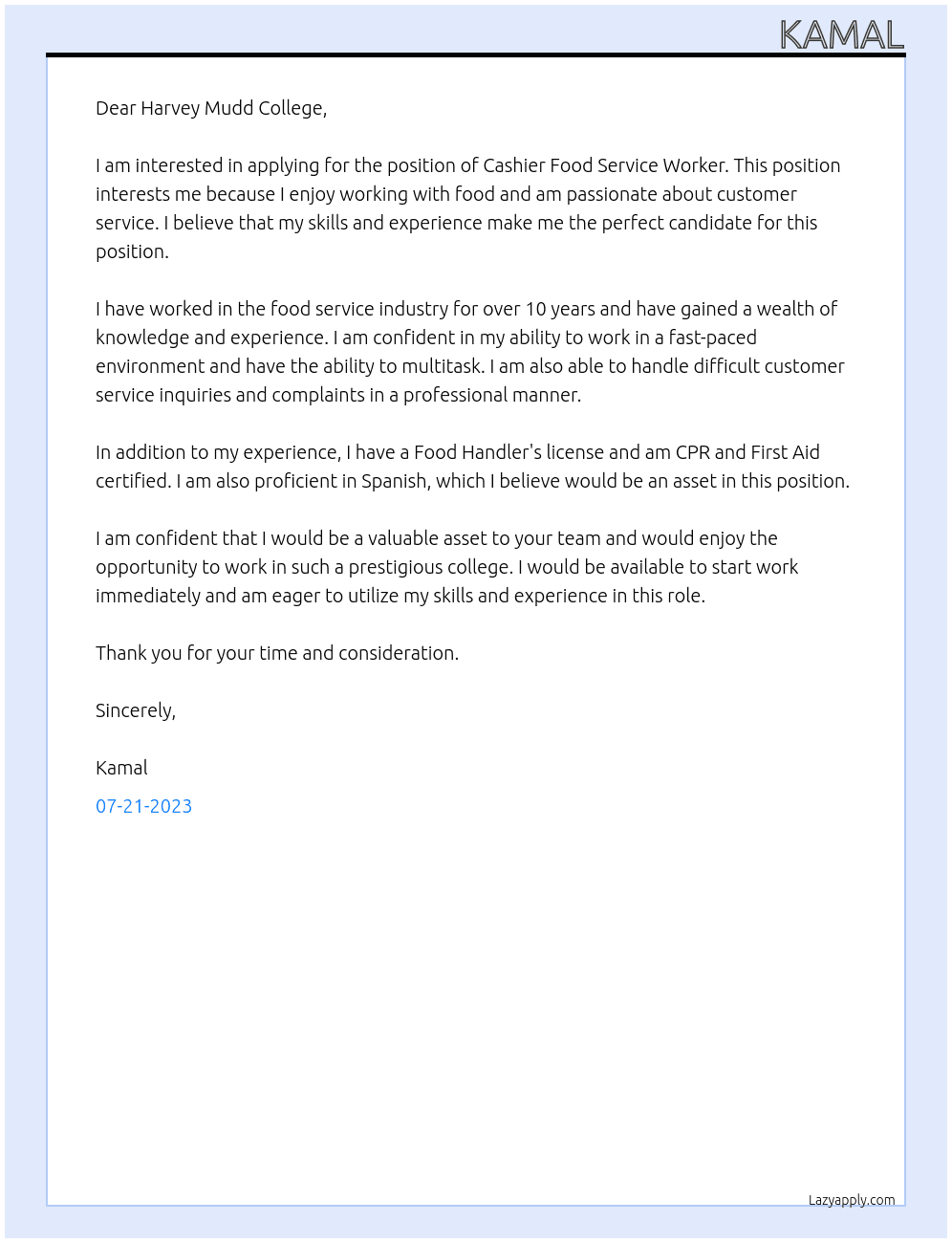 KAMAL

Dear Harvey Mudd College,

I am interested in applying for the position of Cashier Food Service Worker. This position interests me because I enjoy working with food and am passionate about customer service. I believe that my skills and experience make me the perfect candidate for this position.

I have worked in the food service industry for over 10 years and have gained a wealth of knowledge and experience. I am confident in my ability to work in a fast-paced environment and have the ability to multitask. I am also able to handle difficult customer service inquiries and complaints in a professional manner.

In addition to my experience, I have a Food Handler's license and am CPR and First Aid certified. I am also proficient in Spanish, which I believe would be an asset in this position.

I am confident that I would be a valuable asset to your team and would enjoy the opportunity to work in such a prestigious college. I would be available to start work immediately and am eager to utilize my skills and experience in this role.

Thank you for your time and consideration.

Sincerely,

Kamal

07-21-2023

Lazyapply.com